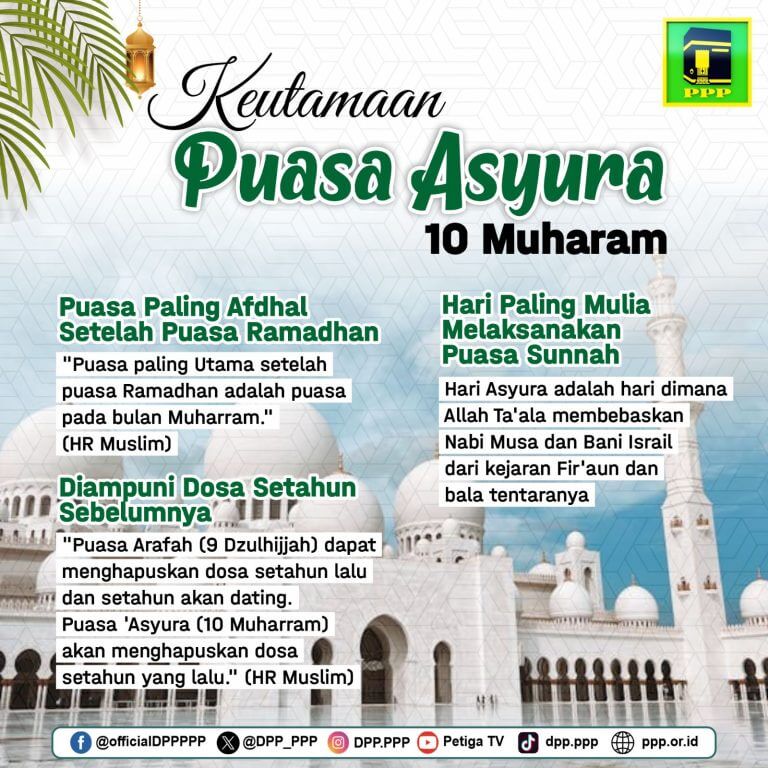 PPP

Keutamaan
Puasa Asyura
10 Muharam

Puasa Paling Afdhal Setelah Puasa Ramadhan

"Puasa paling Utama setelah puasa Ramadhan adalah puasa pada bulan Muharram." (HR Muslim)

Diampuni Dosa Setahun Sebelumnya

"Puasa Arafah (9 Dzulhijjah) dapat menghapuskan dosa setahun lalu dan setahun akan dating. Puasa 'Asyura (10 Muharram) akan menghapuskan dosa setahun yang lalu." (HR Muslim)

Hari Paling Mulia Melaksanakan Puasa Sunnah

Hari Asyura adalah hari dimana Allah Ta'ala membebaskan Nabi Musa dan Bani Israil dari kejaran Fir'aun dan bala tentaranya

@officialDPPPPP @DPP_PPP DPP.PPP Petiga TV dpp.ppp ppp.or.id